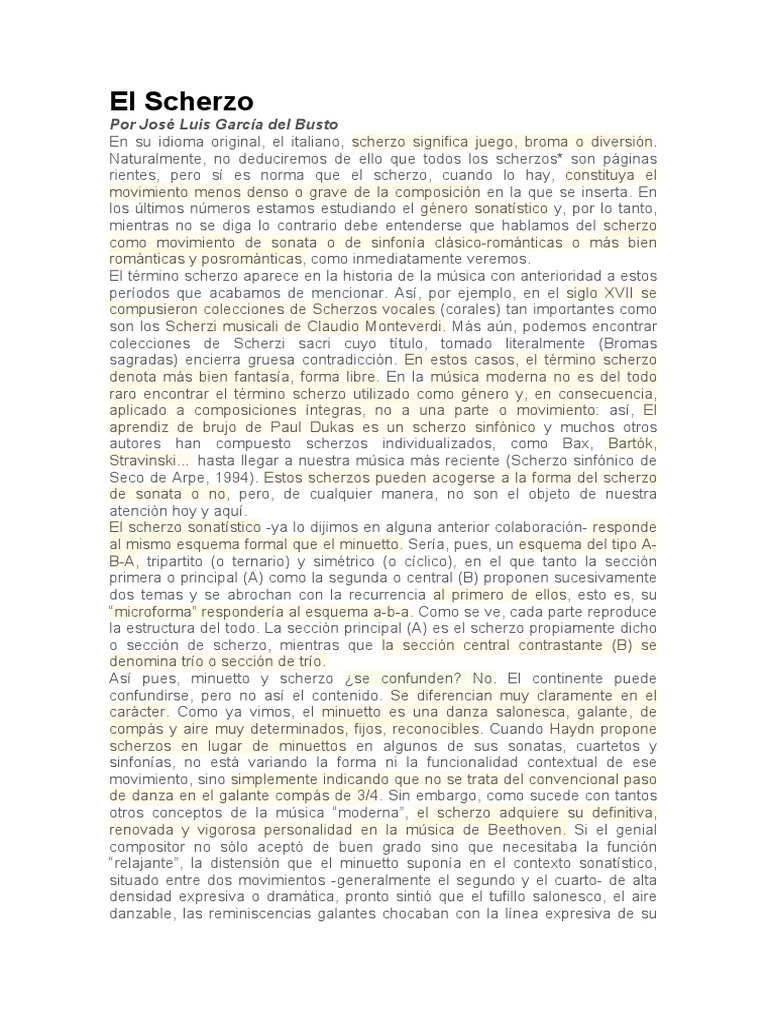 El Scherzo

Por José Luis García del Busto

En su idioma original, el italiano, scherzo significa juego, broma o diversión. Naturalmente, no deduciremos de ello que todos los scherzos* son páginas rientes, pero sí es norma que el scherzo, cuando lo hay, constituya el movimiento menos denso o grave de la composición en la que se inserta. En los últimos números estamos estudiando el género sonatístico y, por lo tanto, mientras no se diga lo contrario debe entenderse que hablamos del scherzo como movimiento de sonata o de sinfonía clásico-románticas o más bien románticas y posrománticas, como inmediatamente veremos.

El término scherzo aparece en la historia de la música con anterioridad a estos períodos que acabamos de mencionar. Así, por ejemplo, en el siglo XVII se compusieron colecciones de Scherzos vocales (corales) tan importantes como son los Scherzi musicali de Claudio Monteverdi. Más aún, podemos encontrar colecciones de Scherzi sacri cuyo título, tomado literalmente (Bromas sagradas) encierra gruesa contradicción. En estos casos, el término scherzo denota más bien fantasía, forma libre. En la música moderna no es del todo raro encontrar el término scherzo utilizado como género y, en consecuencia, aplicado a composiciones íntegras, no a una parte o movimiento: así, El aprendiz de brujo de Paul Dukas es un scherzo sinfónico y muchos otros autores han compuesto scherzos individualizados, como Bax, Bartók, Stravinski... hasta llegar a nuestra música más reciente (Scherzo sinfónico de Seco de Arpe, 1994). Estos scherzos pueden acogerse a la forma del scherzo de sonata o no, pero, de cualquier manera, no son el objeto de nuestra atención hoy y aquí.

El scherzo sonatístico -ya lo dijimos en alguna anterior colaboración- responde al mismo esquema formal que el minuetto. Sería, pues, un esquema del tipo A-B-A, tripartito (o ternario) y simétrico (o cíclico), en el que tanto la sección primera o principal (A) como la segunda o central (B) proponen sucesivamente dos temas y se abrochan con la recurrencia al primero de ellos, esto es, su "microforma" respondería al esquema a-b-a. Como se ve, cada parte reproduce la estructura del todo. La sección principal (A) es el scherzo propiamente dicho o sección de scherzo, mientras que la sección central contrastante (B) se denomina trío o sección de trío.

Así pues, minuetto y scherzo ¿se confunden? No. El continente puede confundirse, pero no así el contenido. Se diferencian muy claramente en el carácter. Como ya vimos, el minuetto es una danza salonesca, galante, de compás y aire muy determinados, fijos, reconocibles. Cuando Haydn propone scherzos en lugar de minuettos en algunos de sus sonatas, cuartetos y sinfonías, no está variando la forma ni la funcionalidad contextual de ese movimiento, sino simplemente indicando que no se trata del convencional paso de danza en el galante compás de 3/4. Sin embargo, como sucede con tantos otros conceptos de la música "moderna", el scherzo adquiere su definitiva, renovada y vigorosa personalidad en la música de Beethoven. Si el genial compositor no sólo aceptó de buen grado sino que necesitaba la función "relajante", la distensión que el minuetto suponía en el contexto sonatístico, situado entre dos movimientos -generalmente el segundo y el cuarto- de alta densidad expresiva o dramática, pronto sintió que el tufillo salonesco, el aire danzable, las reminiscencias galantes chocaban con la línea expresiva de su